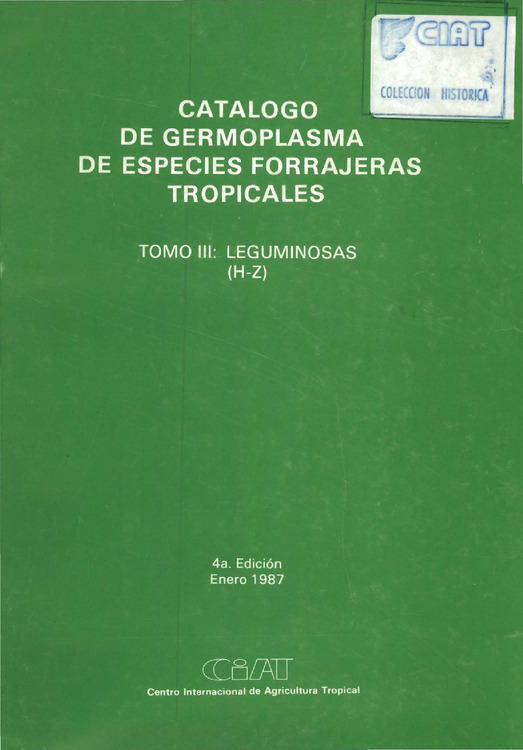 CIAT
COLECCION HISTORICA

CATALOGO
DE GERMOPLASMA
DE ESPECIES FORRAJERAS
TROPICALES

TOMO III: LEGUMINOSAS
(H-Z)

4a. Edición
Enero 1987

CIAT
Centro Internacional de Agricultura Tropical